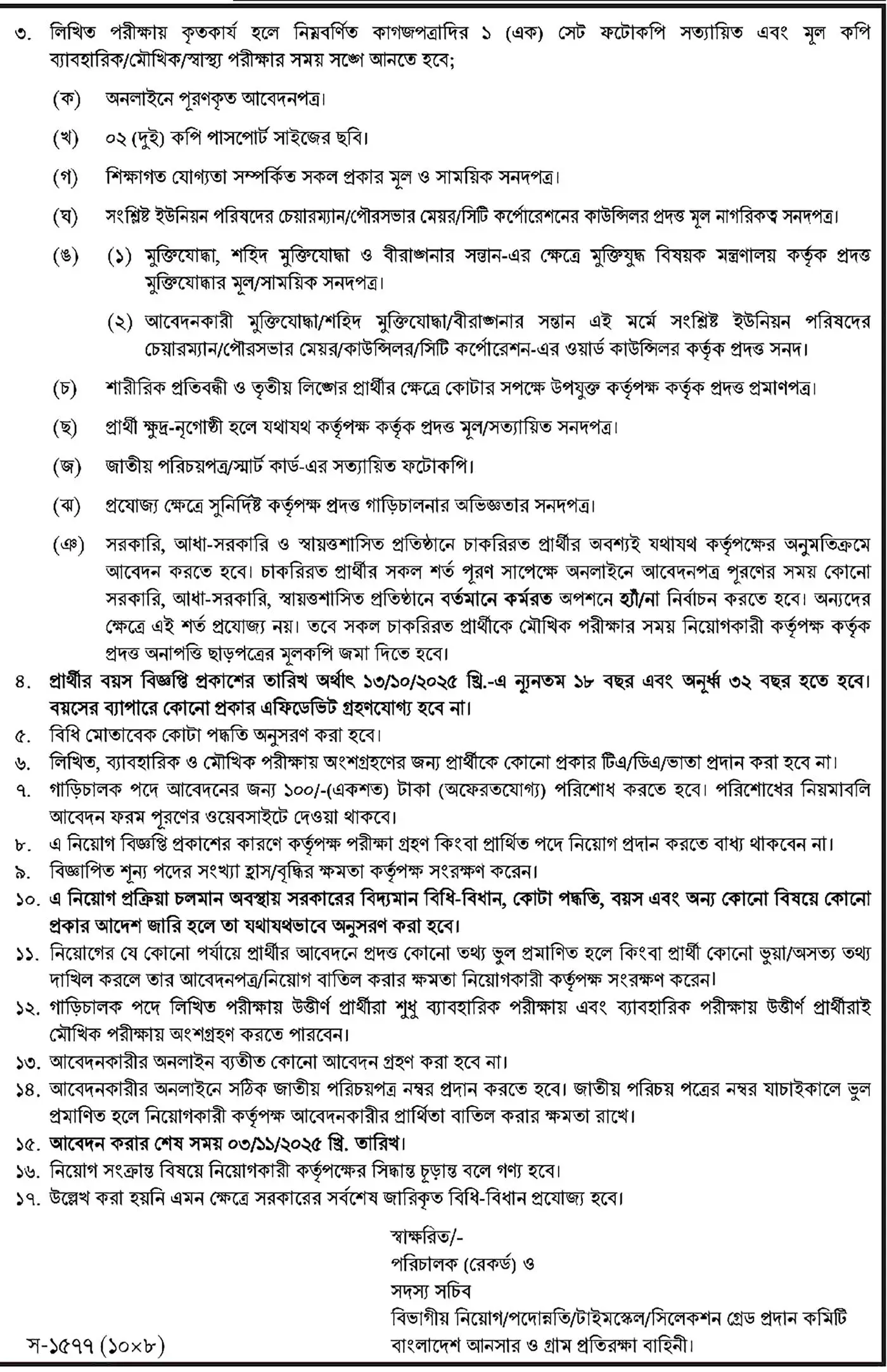 ৩. লিখিত পরীক্ষায় কৃতকার্য হলে নিম্নবর্ণিত কাগজপত্রাদির ১ (এক) সেট ফটোকপি সত্যায়িত এবং মূল কপি ব্যাবহারিক/মৌখিক/স্বাস্থ্য পরীক্ষার সময় সঙ্গে আনতে হবে;

(ক) অনলাইনে পূরণকৃত আবেদনপত্র।

(খ) ০২ (দুই) কপি পাসপোর্ট সাইজের ছবি।

(গ) শিক্ষাগত যোগ্যতা সম্পর্কিত সকল প্রকার মূল ও সাময়িক সনদপত্র।

(ঘ) সংশ্লিষ্ট ইউনিয়ন পরিষদের চেয়ারম্যান/পৌরসভার মেয়র/সিটি কর্পোরেশনের কাউন্সিলর প্রদত্ত মূল নাগরিকত্ব সনদপত্র।

(ঙ) (১) মুক্তিযোদ্ধা, শহিদ মুক্তিযোদ্ধা ও বীরাঙ্গনার সন্তান-এর ক্ষেত্রে মুক্তিযুদ্ধ বিষয়ক মন্ত্রণালয় কর্তৃক প্রদত্ত মুক্তিযোদ্ধার মূল/সাময়িক সনদপত্র।

(২) আবেদনকারী মুক্তিযোদ্ধা/শহিদ মুক্তিযোদ্ধা/বীরাঙ্গনার সন্তান এই মর্মে সংশ্লিষ্ট ইউনিয়ন পরিষদের চেয়ারম্যান/পৌরসভার মেয়র/কাউন্সিলর/সিটি কর্পোরেশন-এর ওয়ার্ড কাউন্সিলর কর্তৃক প্রদত্ত সনদ।

(চ) শারীরিক প্রতিবন্ধী ও তৃতীয় লিঙ্গের প্রার্থীর ক্ষেত্রে কোটার সপক্ষে উপযুক্ত কর্তৃপক্ষ কর্তৃক প্রদত্ত প্রমাণপত্র।

(ছ) প্রার্থী ক্ষুদ্র-নৃগোষ্ঠী হলে যথাযথ কর্তৃপক্ষ কর্তৃক প্রদত্ত মূল/সত্যায়িত সনদপত্র।

(জ) জাতীয় পরিচয়পত্র/স্মার্ট কার্ড-এর সত্যায়িত ফটোকপি।

(ঝ) প্রযোজ্য ক্ষেত্রে সুনির্দিষ্ট কর্তৃপক্ষ প্রদত্ত গাড়িচালনার অভিজ্ঞতার সনদপত্র।

(ঞ) সরকারি, আধা-সরকারি ও স্বায়ত্তশাসিত প্রতিষ্ঠানে চাকরিরত প্রার্থীর অবশ্যই যথাযথ কর্তৃপক্ষের অনুমতিক্রমে আবেদন করতে হবে। চাকরিরত প্রার্থীর সকল শর্ত পূরণ সাপেক্ষে অনলাইনে আবেদনপত্র পূরণের সময় কোনো সরকারি, আধা-সরকারি, স্বায়ত্তশাসিত প্রতিষ্ঠানে বর্তমানে কর্মরত অপশনে হ্যাঁ/না নির্বাচন করতে হবে। অন্যদের ক্ষেত্রে এই শর্ত প্রযোজ্য নয়। তবে সকল চাকরিরত প্রার্থীকে মৌখিক পরীক্ষার সময় নিয়োগকারী কর্তৃপক্ষ কর্তৃক প্রদত্ত অনাপত্তি ছাড়পত্রের মূলকপি জমা দিতে হবে।

৪. প্রার্থীর বয়স বিজ্ঞপ্তি প্রকাশের তারিখ অর্থাৎ ১৩/১০/২০২৫ খ্রি.-এ ন্যূনতম ১৮ বছর এবং অনূর্ধ্ব ৩২ বছর হতে হবে। বয়সের ব্যাপারে কোনো প্রকার এফিডেভিট গ্রহণযোগ্য হবে না।
৫. বিধি মোতাবেক কোটা পদ্ধতি অনুসরণ করা হবে।
৬. লিখিত, ব্যাবহারিক ও মৌখিক পরীক্ষায় অংশগ্রহণের জন্য প্রার্থীকে কোনো প্রকার টিএ/ডিএ/ভাতা প্রদান করা হবে না।
৭. গাড়িচালক পদে আবেদনের জন্য ১০০/-(একশত) টাকা (অফেরতযোগ্য) পরিশোধ করতে হবে। পরিশোধের নিয়মাবলি আবেদন ফরম পূরণের ওয়েবসাইটে দেওয়া থাকবে।
৮. এ নিয়োগ বিজ্ঞপ্তি প্রকাশের কারণে কর্তৃপক্ষ পরীক্ষা গ্রহণ কিংবা প্রার্থিত পদে নিয়োগ প্রদান করতে বাধ্য থাকবেন না।
৯. বিজ্ঞাপিত শূন্য পদের সংখ্যা হ্রাস/বৃদ্ধির ক্ষমতা কর্তৃপক্ষ সংরক্ষণ করেন।
১০. এ নিয়োগ প্রক্রিয়া চলমান অবস্থায় সরকারের বিদ্যমান বিধি-বিধান, কোটা পদ্ধতি, বয়স এবং অন্য কোনো বিষয়ে কোনো প্রকার আদেশ জারি হলে তা যথাযথভাবে অনুসরণ করা হবে।
১১. নিয়োগের যে কোনো পর্যায়ে প্রার্থীর আবেদনে প্রদত্ত কোনো তথ্য ভুল প্রমাণিত হলে কিংবা প্রার্থী কোনো ভুয়া/অসত্য তথ্য দাখিল করলে তার আবেদনপত্র/নিয়োগ বাতিল করার ক্ষমতা নিয়োগকারী কর্তৃপক্ষ সংরক্ষণ করেন।
১২. গাড়িচালক পদে লিখিত পরীক্ষায় উত্তীর্ণ প্রার্থীরা শুধু ব্যাবহারিক পরীক্ষায় এবং ব্যাবহারিক পরীক্ষায় উত্তীর্ণ প্রার্থীরাই মৌখিক পরীক্ষায় অংশগ্রহণ করতে পারবেন।
১৩. আবেদনকারীর অনলাইন ব্যতীত কোনো আবেদন গ্রহণ করা হবে না।
১৪. আবেদনকারীর অনলাইনে সঠিক জাতীয় পরিচয়পত্র নম্বর প্রদান করতে হবে। জাতীয় পরিচয় পত্রের নম্বর যাচাইকালে ভুল প্রমাণিত হলে নিয়োগকারী কর্তৃপক্ষ আবেদনকারীর প্রার্থিতা বাতিল করার ক্ষমতা রাখে।
১৫. আবেদন করার শেষ সময় ০৩/১১/২০২৫ খ্রি. তারিখ।
১৬. নিয়োগ সংক্রান্ত বিষয়ে নিয়োগকারী কর্তৃপক্ষের সিদ্ধান্ত চূড়ান্ত বলে গণ্য হবে।
১৭. উল্লেখ করা হয়নি এমন ক্ষেত্রে সরকারের সর্বশেষ জারিকৃত বিধি-বিধান প্রযোজ্য হবে।

স্বাক্ষরিত/-
পরিচালক (রেকর্ড) ও
সদস্য সচিব
বিভাগীয় নিয়োগ/পদোন্নতি/টাইমস্কেল/সিলেকশন গ্রেড প্রদান কমিটি
বাংলাদেশ আনসার ও গ্রাম প্রতিরক্ষা বাহিনী।

স-১৫৭৭ (১০×৮)